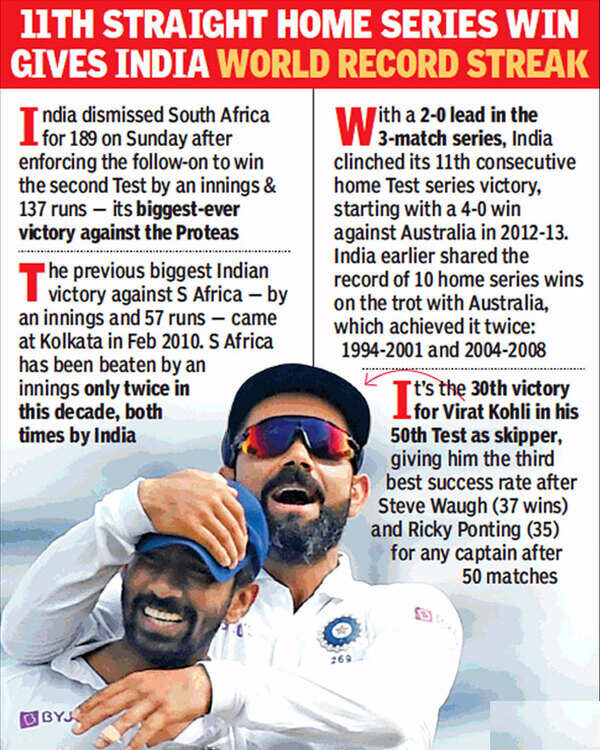 11TH STRAIGHT HOME SERIES WIN GIVES INDIA WORLD RECORD STREAK

India dismissed South Africa for 189 on Sunday after enforcing the follow-on to win the second Test by an innings & 137 runs — its biggest-ever victory against the Proteas

The previous biggest Indian victory against S Africa — by an innings and 57 runs — came at Kolkata in Feb 2010. S Africa has been beaten by an innings only twice in this decade, both times by India

With a 2-0 lead in the 3-match series, India clinched its 11th consecutive home Test series victory, starting with a 4-0 win against Australia in 2012-13. India earlier shared the record of 10 home series wins on the trot with Australia, which achieved it twice: 1994-2001 and 2004-2008

It's the 30th victory for Virat Kohli in his 50th Test as skipper, giving him the third best success rate after Steve Waugh (37 wins) and Ricky Ponting (35) for any captain after 50 matches

269

BYJ